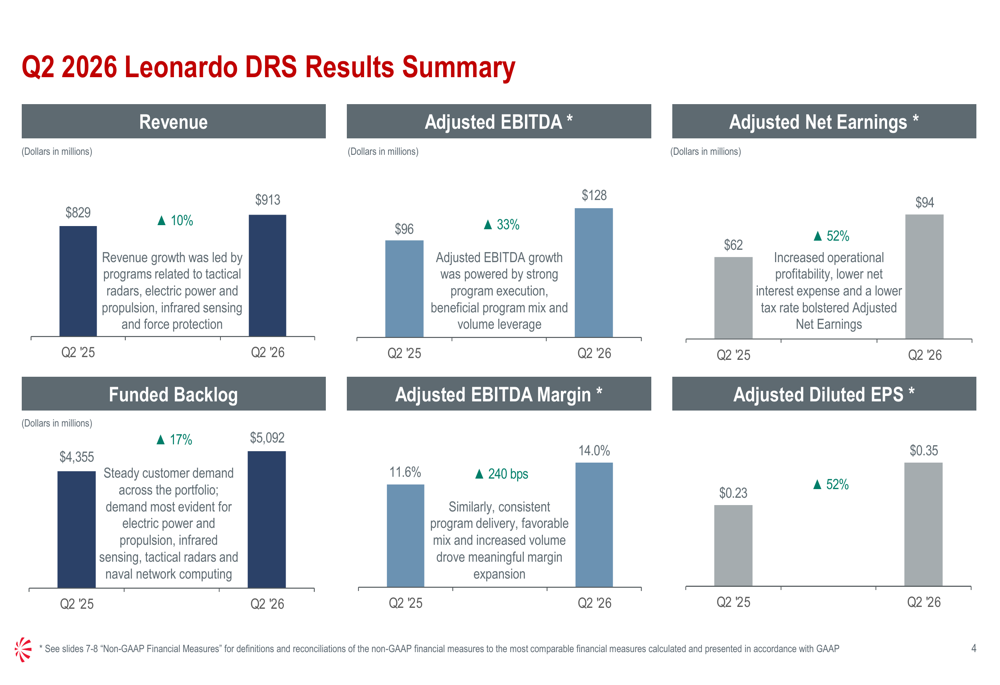 Q2 2026 Leonardo DRS Results Summary

Revenue

(Dollars in millions)

$829

▲ 10%

$913

Revenue growth was led by programs related to tactical radars, electric power and propulsion, infrared sensing and force protection

Q2 '25

Q2 '26

Adjusted EBITDA *

(Dollars in millions)

$96

▲ 33%

$128

Adjusted EBITDA growth was powered by strong program execution, beneficial program mix and volume leverage

Q2 '25

Q2 '26

Adjusted Net Earnings *

(Dollars in millions)

$62

▲ 52%

$94

Increased operational profitability, lower net interest expense and a lower tax rate bolstered Adjusted Net Earnings

Q2 '25

Q2 '26

Funded Backlog

(Dollars in millions)

$4,355

▲ 17%

$5,092

Steady customer demand across the portfolio; demand most evident for electric power and propulsion, infrared sensing, tactical radars and naval network computing

Q2 '25

Q2 '26

Adjusted EBITDA Margin *

11.6%

▲ 240 bps

14.0%

Similarly, consistent program delivery, favorable mix and increased volume drove meaningful margin expansion

Q2 '25

Q2 '26

Adjusted Diluted EPS *

$0.23

▲ 52%

$0.35

Q2 '25

Q2 '26

* See slides 7-8 "Non-GAAP Financial Measures" for definitions and reconciliations of the non-GAAP financial measures to the most comparable financial measures calculated and presented in accordance with GAAP

4